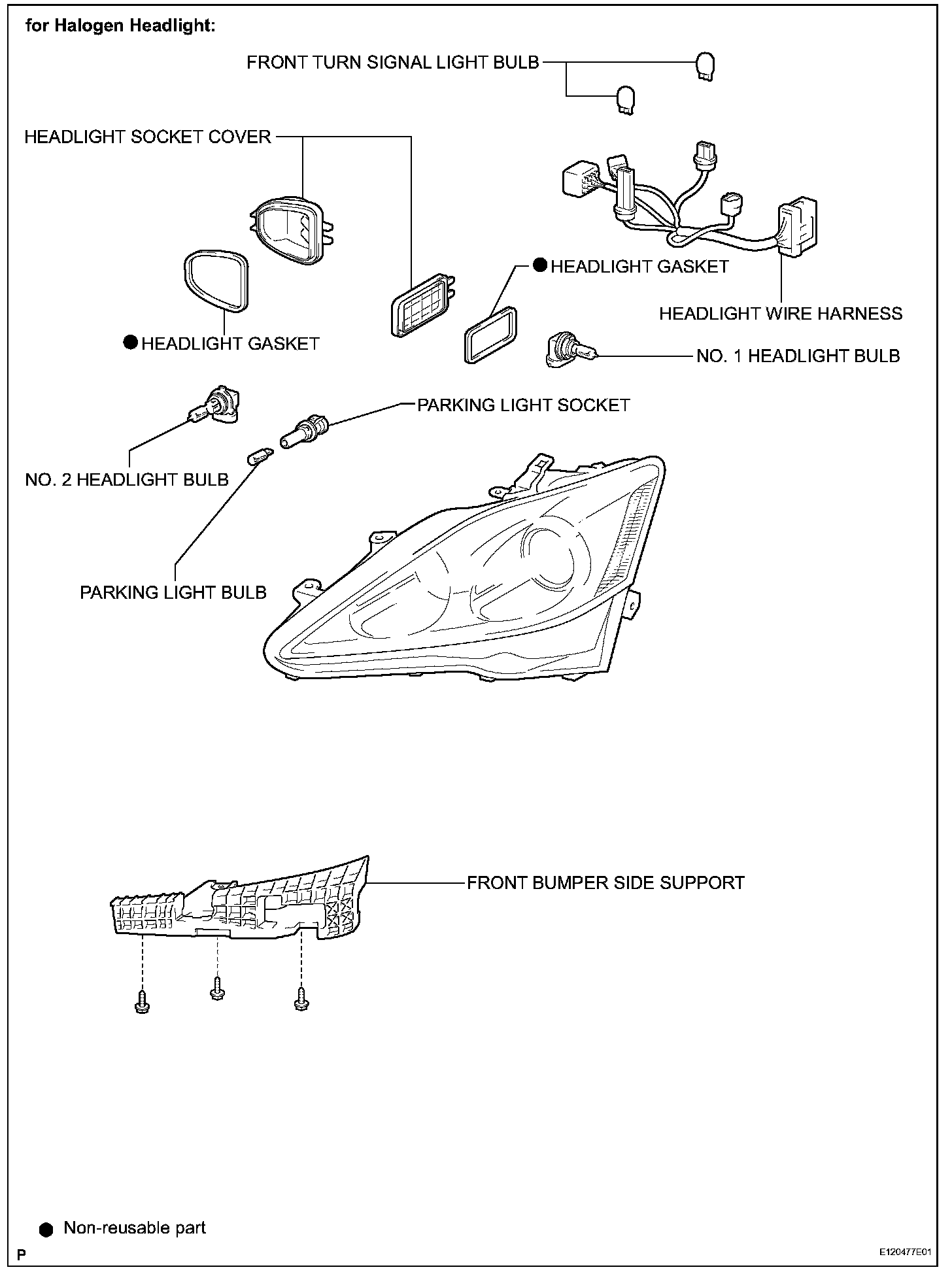 for Halogen Headlight:

FRONT TURN SIGNAL LIGHT BULB

HEADLIGHT SOCKET COVER

● HEADLIGHT GASKET

HEADLIGHT WIRE HARNESS

● HEADLIGHT GASKET

NO. 1 HEADLIGHT BULB

PARKING LIGHT SOCKET

NO. 2 HEADLIGHT BULB

PARKING LIGHT BULB

FRONT BUMPER SIDE SUPPORT

● Non-reusable part

P

E120477E01